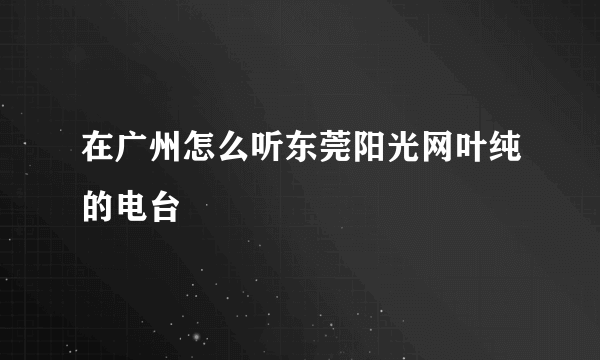 在广州怎么听东莞阳光网叶纯的电台